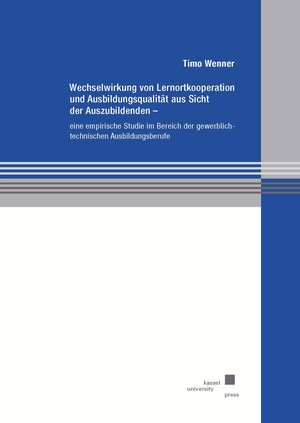 Timo Wenner

Wechselwirkung von Lernortkooperation und Ausbildungsqualität aus Sicht der Auszubildenden –

eine empirische Studie im Bereich der gewerblich-technischen Ausbildungsberufe

kassel
university
press